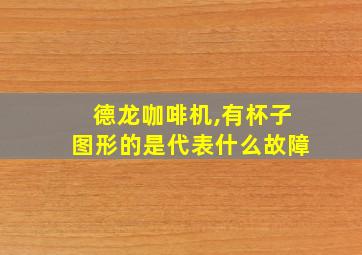 德龙咖啡机,有杯子图形的是代表什么故障